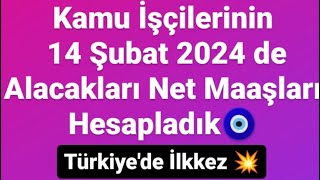 Kamu İşçilerinin 14 Şubat 2024 de Alacakları Net Maaşları Hesapladık🧿

Türkiye'de İlkkez 💥